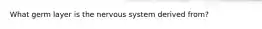 What germ layer is the nervous system derived from?